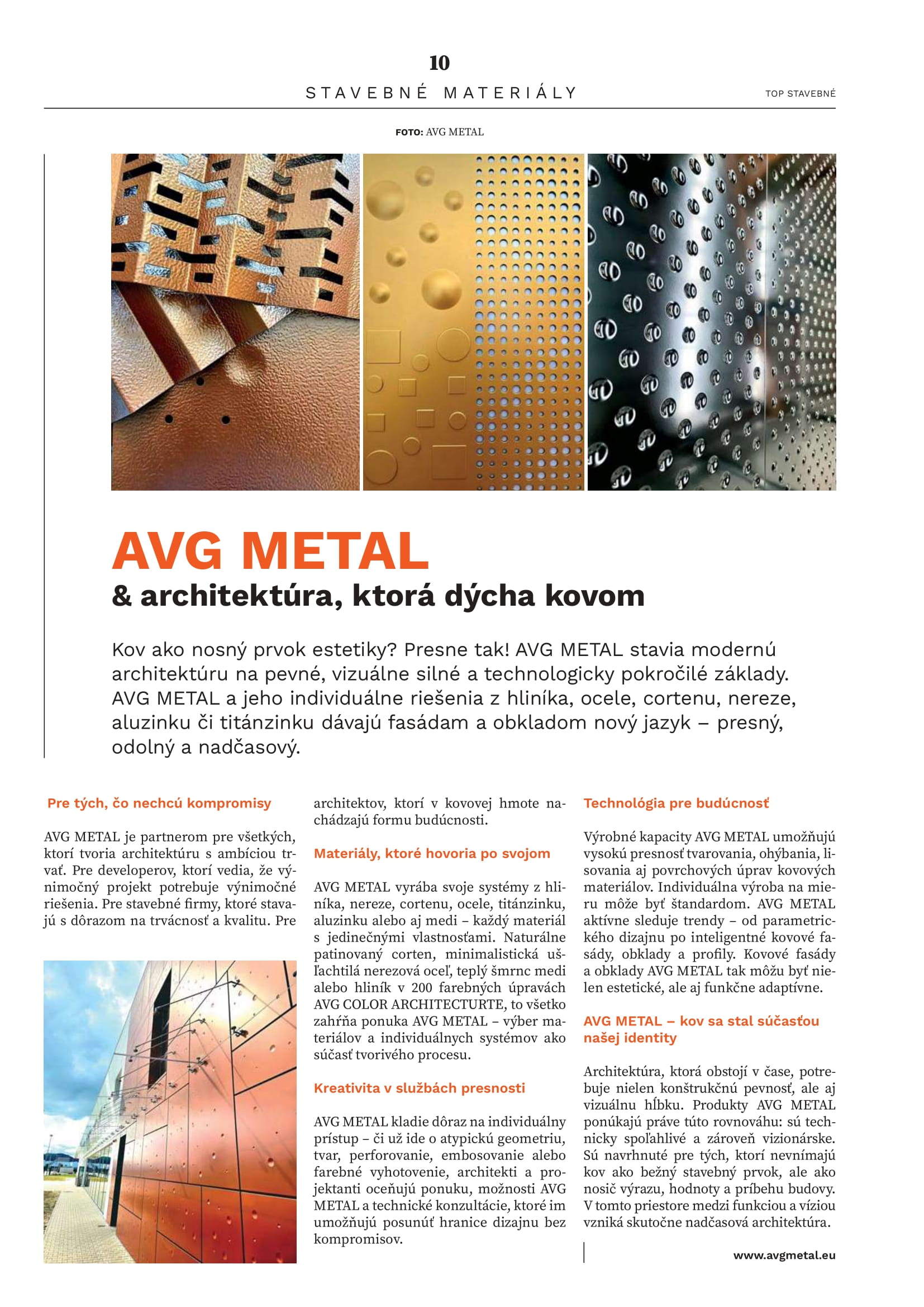 10

STAVEBNÉ MATERIÁLY

TOP STAVEBNÉ

FOTO: AVG METAL

AVG METAL
& architektúra, ktorá dýcha kovom

Kov ako nosný prvok estetiky? Presne tak! AVG METAL stavia modernú architektúru na pevné, vizuálne silné a technologicky pokročilé základy. AVG METAL a jeho individuálne riešenia z hliníka, ocele, cortenu, nereze, aluzinku či titánzinku dávajú fasádam a obkladom nový jazyk – presný, odolný a nadčasový.

Pre tých, čo nechcú kompromisy

AVG METAL je partnerom pre všetkých, ktorí tvoria architektúru s ambíciou trvať. Pre developerov, ktorí vedia, že výnimočný projekt potrebuje výnimočné riešenia. Pre stavebné firmy, ktoré stavajú s dôrazom na trvácnosť a kvalitu. Pre architektov, ktorí v kovovej hmote nachádzajú formu budúcnosti.

Materiály, ktoré hovoria po svojom

AVG METAL vyrába svoje systémy z hliníka, nereze, cortenu, ocele, titánzinku, aluzinku alebo aj medi – každý materiál s jedinečnými vlastnosťami. Naturálne patinovaný corten, minimalistická ušľachtilá nerezová oceľ, teplý šmrnc medi alebo hliník v 200 farebných úpravách AVG COLOR ARCHITECTURTE, to všetko zahŕňa ponuka AVG METAL – výber materiálov a individuálnych systémov ako súčasť tvorivého procesu.

Kreativita v službách presnosti

AVG METAL kladie dôraz na individuálny prístup – či už ide o atypickú geometriu, tvar, perforovanie, embosovanie alebo farebné vyhotovenie, architekti a projektanti oceňujú ponuku, možnosti AVG METAL a technické konzultácie, ktoré im umožňujú posunúť hranice dizajnu bez kompromisov.

Technológia pre budúcnosť

Výrobné kapacity AVG METAL umožňujú vysokú presnosť tvarovania, ohýbania, lisovania aj povrchových úprav kovových materiálov. Individuálna výroba na mieru môže byť štandardom. AVG METAL aktívne sleduje trendy – od parametrického dizajnu po inteligentné kovové fasády, obklady a profily. Kovové fasády a obklady AVG METAL tak môžu byť nielen estetické, ale aj funkčne adaptívne.

AVG METAL – kov sa stal súčasťou našej identity

Architektúra, ktorá obstojí v čase, potrebuje nielen konštrukčnú pevnosť, ale aj vizuálnu hĺbku. Produkty AVG METAL ponúkajú práve túto rovnováhu: sú technicky spoľahlivé a zároveň vizionárske. Sú navrhnuté pre tých, ktorí nevnímajú kov ako bežný stavebný prvok, ale ako nosič výrazu, hodnoty a príbehu budovy. V tomto priestore medzi funkciou a víziou vzniká skutočne nadčasová architektúra.

www.avgmetal.eu